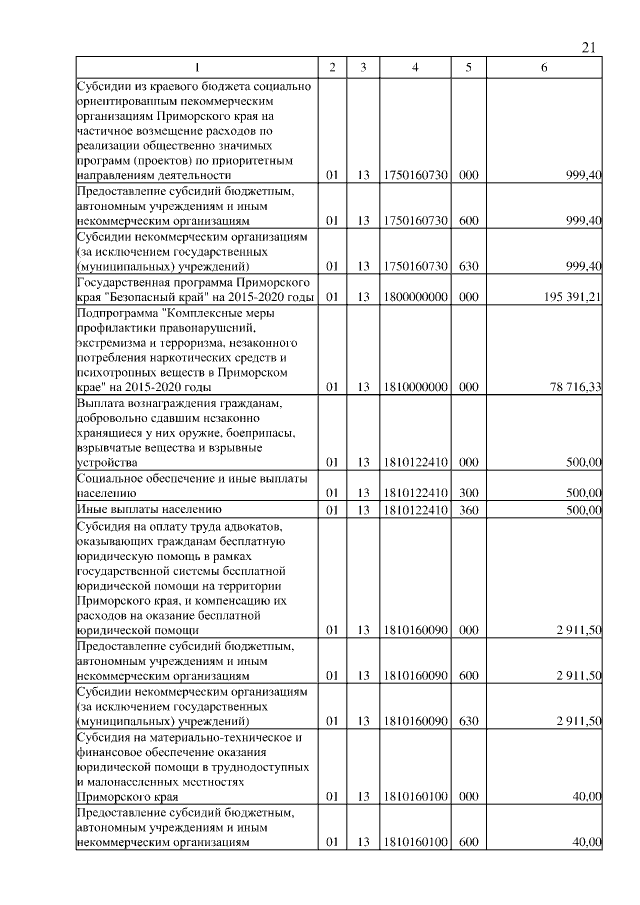 21

| 1 | 2 | 3 | 4 | 5 | 6 |
|---|---|---|---|---|---|
| Субсидии из краевого бюджета социально ориентированным некоммерческим организациям Приморского края на частичное возмещение расходов по реализации общественно значимых программ (проектов) по приоритетным направлениям деятельности | 01 | 13 | 1750160730 | 000 | 999,40 |
| Предоставление субсидий бюджетным, автономным учреждениям и иным некоммерческим организациям | 01 | 13 | 1750160730 | 600 | 999,40 |
| Субсидии некоммерческим организациям (за исключением государственных (муниципальных) учреждений) | 01 | 13 | 1750160730 | 630 | 999,40 |
| Государственная программа Приморского края "Безопасный край" на 2015-2020 годы | 01 | 13 | 1800000000 | 000 | 195 391,21 |
| Подпрограмма "Комплексные меры профилактики правонарушений, экстремизма и терроризма, незаконного потребления наркотических средств и психотропных веществ в Приморском крае" на 2015-2020 годы | 01 | 13 | 1810000000 | 000 | 78 716,33 |
| Выплата вознаграждения гражданам, добровольно сдавшим незаконно хранящиеся у них оружие, боеприпасы, взрывчатые вещества и взрывные устройства | 01 | 13 | 1810122410 | 000 | 500,00 |
| Социальное обеспечение и иные выплаты населению | 01 | 13 | 1810122410 | 300 | 500,00 |
| Иные выплаты населению | 01 | 13 | 1810122410 | 360 | 500,00 |
| Субсидия на оплату труда адвокатов, оказывающих гражданам бесплатную юридическую помощь в рамках государственной системы бесплатной юридической помощи на территории Приморского края, и компенсацию их расходов на оказание бесплатной юридической помощи | 01 | 13 | 1810160090 | 000 | 2 911,50 |
| Предоставление субсидий бюджетным, автономным учреждениям и иным некоммерческим организациям | 01 | 13 | 1810160090 | 600 | 2 911,50 |
| Субсидии некоммерческим организациям (за исключением государственных (муниципальных) учреждений) | 01 | 13 | 1810160090 | 630 | 2 911,50 |
| Субсидия на материально-техническое и финансовое обеспечение оказания юридической помощи в труднодоступных и малонаселенных местностях Приморского края | 01 | 13 | 1810160100 | 000 | 40,00 |
| Предоставление субсидий бюджетным, автономным учреждениям и иным некоммерческим организациям | 01 | 13 | 1810160100 | 600 | 40,00 |